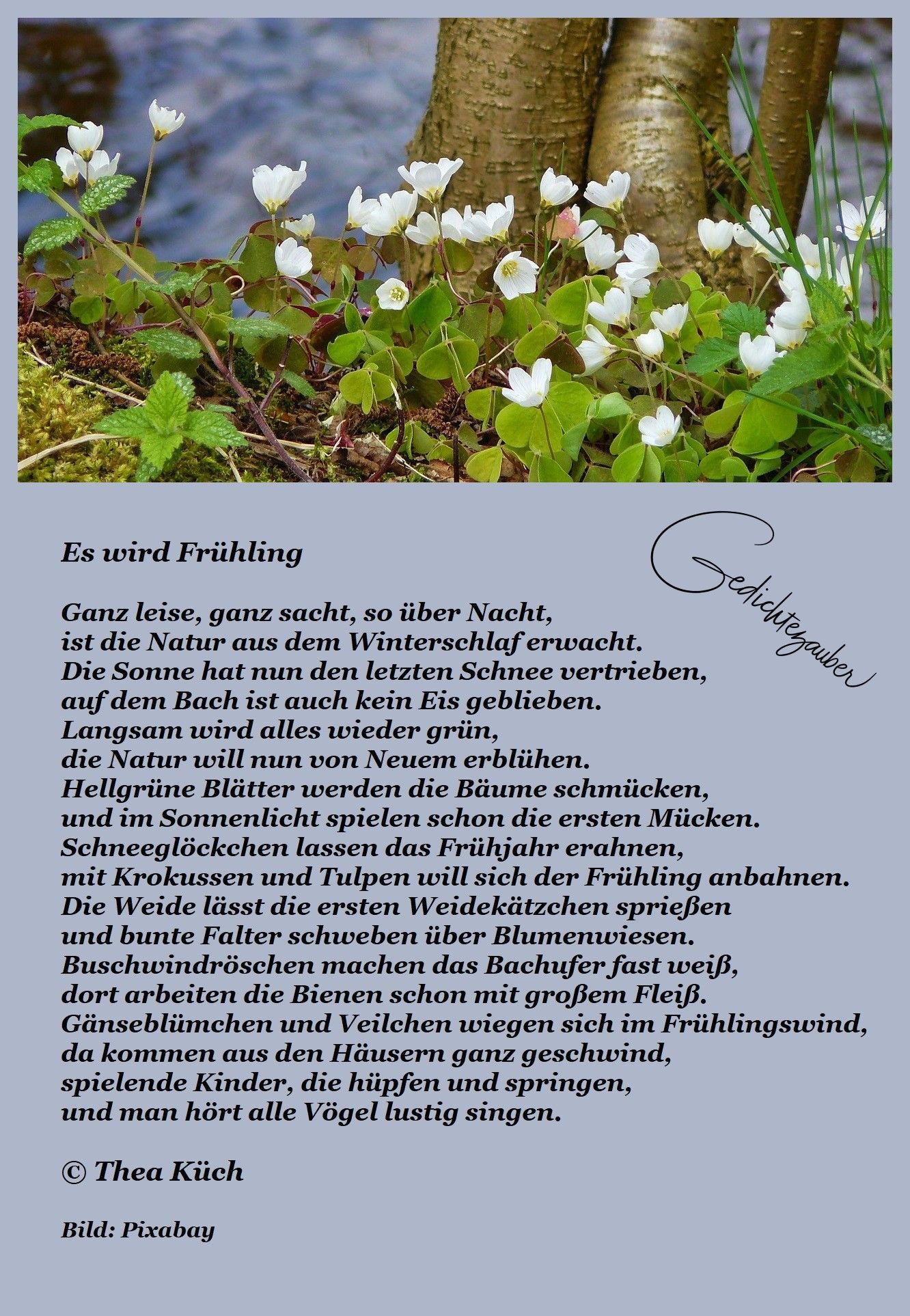 Es wird Frühling

Gedichtezauber

Ganz leise, ganz sacht, so über Nacht,
ist die Natur aus dem Winterschlaf erwacht.
Die Sonne hat nun den letzten Schnee vertrieben,
auf dem Bach ist auch kein Eis geblieben.
Langsam wird alles wieder grün,
die Natur will nun von Neuem erblühen.
Hellgrüne Blätter werden die Bäume schmücken,
und im Sonnenlicht spielen schon die ersten Mücken.
Schneeglöckchen lassen das Frühjahr erahnen,
mit Krokussen und Tulpen will sich der Frühling anbahnen.
Die Weide lässt die ersten Weidekätzchen sprießen
und bunte Falter schweben über Blumenwiesen.
Buschwindröschen machen das Bachufer fast weiß,
dort arbeiten die Bienen schon mit großem Fleiß.
Gänseblümchen und Veilchen wiegen sich im Frühlingswind,
da kommen aus den Häusern ganz geschwind,
spielende Kinder, die hüpfen und springen,
und man hört alle Vögel lustig singen.

© Thea Küch

Bild: Pixabay